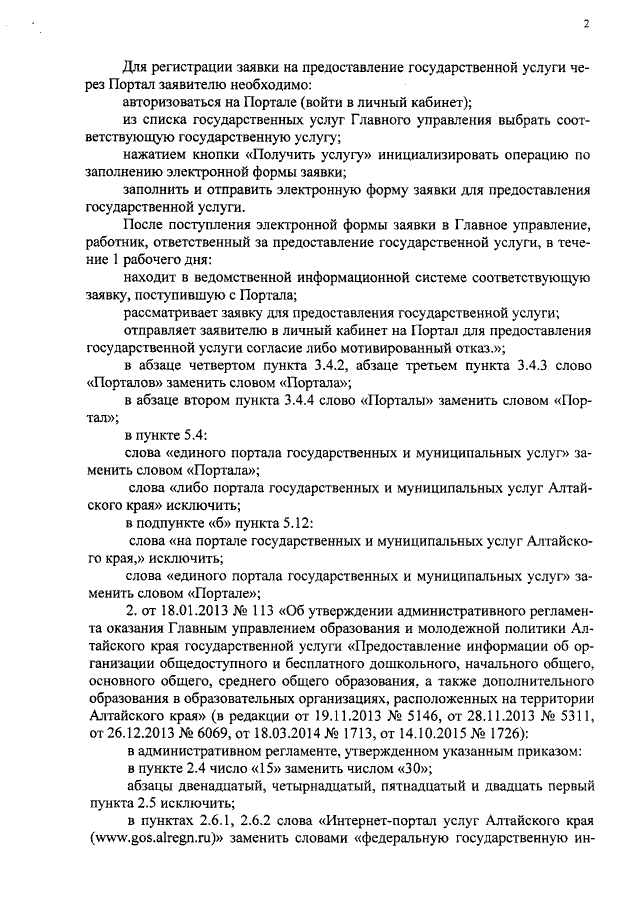 2

Для регистрации заявки на предоставление государственной услуги через Портал заявителю необходимо:

авторизоваться на Портале (войти в личный кабинет);

из списка государственных услуг Главного управления выбрать соответствующую государственную услугу;

нажатием кнопки «Получить услугу» инициализировать операцию по заполнению электронной формы заявки;

заполнить и отправить электронную форму заявки для предоставления государственной услуги.

После поступления электронной формы заявки в Главное управление, работник, ответственный за предоставление государственной услуги, в течение 1 рабочего дня:

находит в ведомственной информационной системе соответствующую заявку, поступившую с Портала;

рассматривает заявку для предоставления государственной услуги;

отправляет заявителю в личный кабинет на Портал для предоставления государственной услуги согласие либо мотивированный отказ.»;

в абзаце четвертом пункта 3.4.2, абзаце третьем пункта 3.4.3 слово «Порталов» заменить словом «Портала»;

в абзаце втором пункта 3.4.4 слово «Порталы» заменить словом «Портал»;

в пункте 5.4:

слова «единого портала государственных и муниципальных услуг» заменить словом «Портала»;

слова «либо портала государственных и муниципальных услуг Алтайского края» исключить;

в подпункте «б» пункта 5.12:

слова «на портале государственных и муниципальных услуг Алтайского края,» исключить;

слова «единого портала государственных и муниципальных услуг» заменить словом «Портале»;

2. от 18.01.2013 № 113 «Об утверждении административного регламента оказания Главным управлением образования и молодежной политики Алтайского края государственной услуги «Предоставление информации об организации общедоступного и бесплатного дошкольного, начального общего, основного общего, среднего общего образования, а также дополнительного образования в образовательных организациях, расположенных на территории Алтайского края» (в редакции от 19.11.2013 № 5146, от 28.11.2013 № 5311, от 26.12.2013 № 6069, от 18.03.2014 № 1713, от 14.10.2015 № 1726):

в административном регламенте, утвержденном указанным приказом:

в пункте 2.4 число «15» заменить числом «30»;

абзацы двенадцатый, четырнадцатый, пятнадцатый и двадцать первый пункта 2.5 исключить;

в пунктах 2.6.1, 2.6.2 слова «Интернет-портал услуг Алтайского края (www.gos.alregn.ru)» заменить словами «федеральную государственную ин-